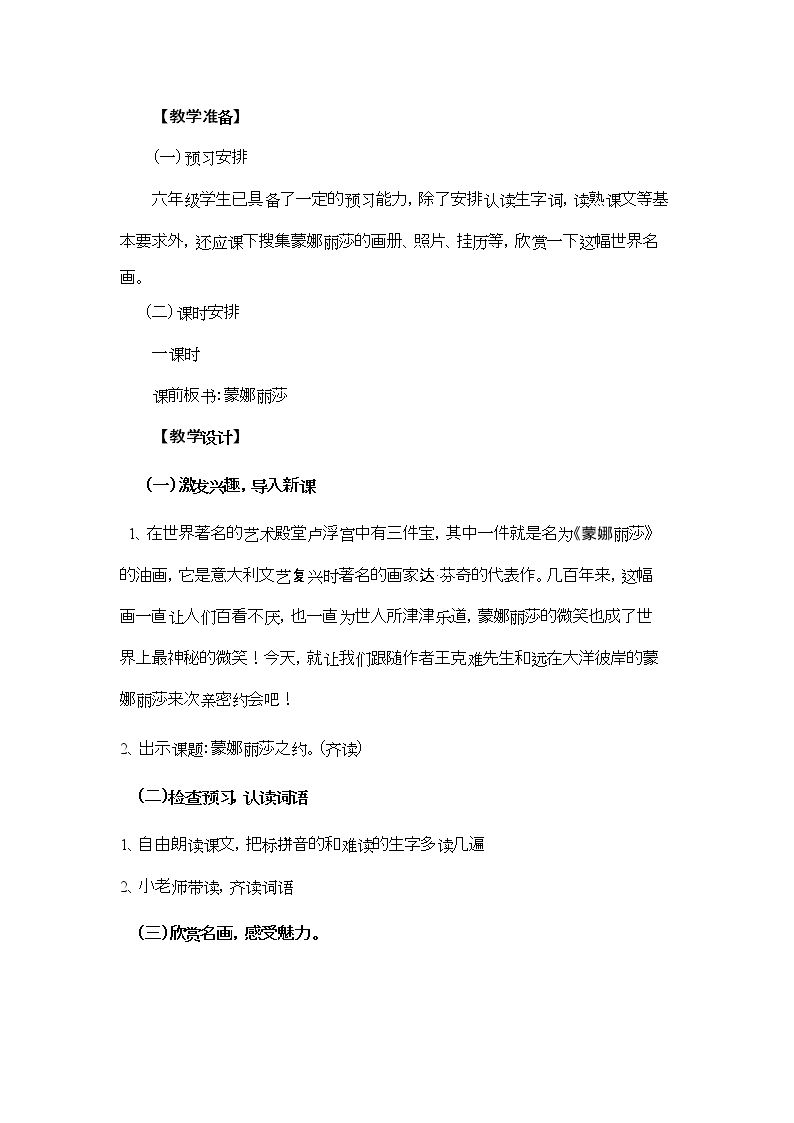 【教学准备】

（一）预习安排

六年级学生已具备了一定的预习能力，除了安排认读生字词，读熟课文等基本要求外，还应课下搜集蒙娜丽莎的画册、照片、挂历等，欣赏一下这幅世界名画。

（二）课时安排

一课时

课前板书：蒙娜丽莎

【教学设计】

（一）激发兴趣，导入新课

1、在世界著名的艺术殿堂卢浮宫中有三件宝，其中一件就是名为《蒙娜丽莎》的油画，它是意大利文艺复兴时著名的画家达·芬奇的代表作。几百年来，这幅画一直让人们百看不厌，也一直为世人所津津乐道，蒙娜丽莎的微笑也成了世界上最神秘的微笑！今天，就让我们跟随作者王克难先生和远在大洋彼岸的蒙娜丽莎来次亲密约会吧！

2、出示课题：蒙娜丽莎之约。（齐读）

（二）检查预习，认读词语

1、自由朗读课文，把标拼音的和难读的生字多读几遍

2、小老师带读，齐读词语

（三）欣赏名画，感受魅力。